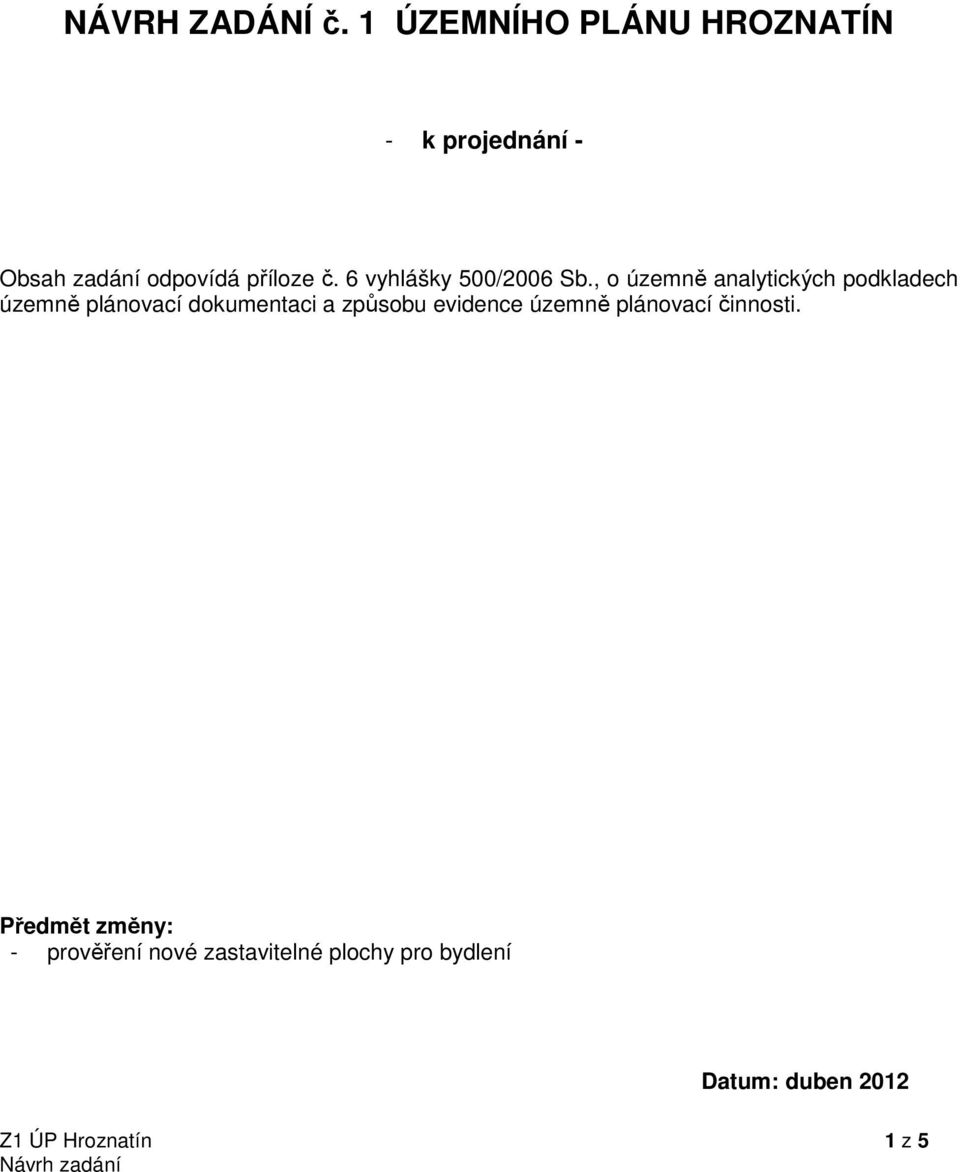 NÁVRH ZADÁNÍ č. 1 ÚZEMNÍHO PLÁNU HROZNATÍN

- k projednání -

Obsah zadání odpovídá příloze č. 6 vyhlášky 500/2006 Sb., o územně analytických podkladech územně plánovací dokumentaci a způsobu evidence územně plánovací činnosti.

Předmět změny:
- prověření nové zastavitelné plochy pro bydlení

Datum: duben 2012

Z1 ÚP Hroznatín
Návrh zadání

1 z 5